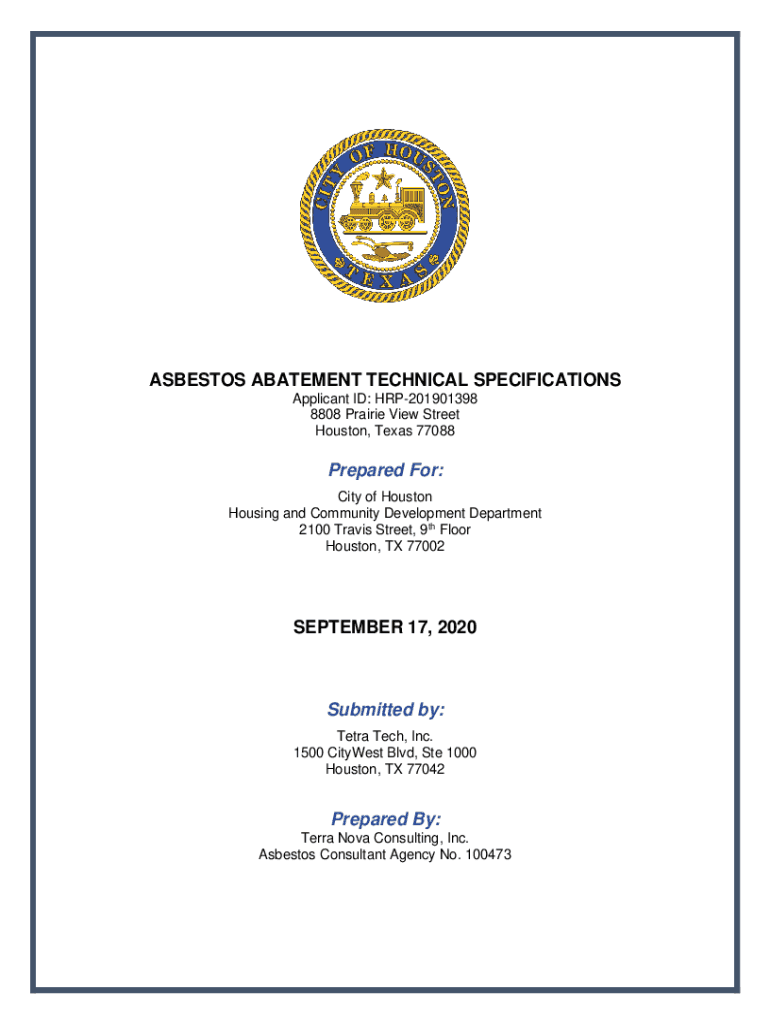 CITY OF HOUSTON
TEXAS

ASBESTOS ABATEMENT TECHNICAL SPECIFICATIONS
Applicant ID: HRP-201901398
8808 Prairie View Street
Houston, Texas 77088

Prepared For:
City of Houston
Housing and Community Development Department
2100 Travis Street, 9$^{th}$ Floor
Houston, TX 77002

SEPTEMBER 17, 2020

Submitted by:
Tetra Tech, Inc.
1500 CityWest Blvd, Ste 1000
Houston, TX 77042

Prepared By:
Terra Nova Consulting, Inc.
Asbestos Consultant Agency No. 100473